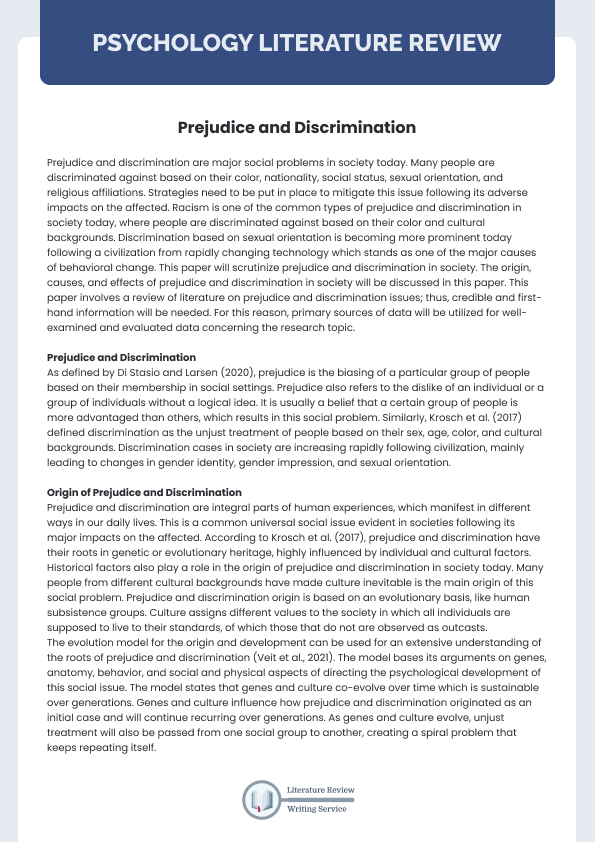 PSYCHOLOGY LITERATURE REVIEW

Prejudice and Discrimination

Prejudice and discrimination are major social problems in society today. Many people are discriminated against based on their color, nationality, social status, sexual orientation, and religious affiliations. Strategies need to be put in place to mitigate this issue following its adverse impacts on the affected. Racism is one of the common types of prejudice and discrimination in society today, where people are discriminated against based on their color and cultural backgrounds. Discrimination based on sexual orientation is becoming more prominent today following a civilization from rapidly changing technology which stands as one of the major causes of behavioral change. This paper will scrutinize prejudice and discrimination in society. The origin, causes, and effects of prejudice and discrimination in society will be discussed in this paper. This paper involves a review of literature on prejudice and discrimination issues; thus, credible and first-hand information will be needed. For this reason, primary sources of data will be utilized for well-examined and evaluated data concerning the research topic.

Prejudice and Discrimination
As defined by Di Stasio and Larsen (2020), prejudice is the biasing of a particular group of people based on their membership in social settings. Prejudice also refers to the dislike of an individual or a group of individuals without a logical idea. It is usually a belief that a certain group of people is more advantaged than others, which results in this social problem. Similarly, Krosch et al. (2017) defined discrimination as the unjust treatment of people based on their sex, age, color, and cultural backgrounds. Discrimination cases in society are increasing rapidly following civilization, mainly leading to changes in gender identity, gender impression, and sexual orientation.

Origin of Prejudice and Discrimination
Prejudice and discrimination are integral parts of human experiences, which manifest in different ways in our daily lives. This is a common universal social issue evident in societies following its major impacts on the affected. According to Krosch et al. (2017), prejudice and discrimination have their roots in genetic or evolutionary heritage, highly influenced by individual and cultural factors. Historical factors also play a role in the origin of prejudice and discrimination in society today. Many people from different cultural backgrounds have made culture inevitable is the main origin of this social problem. Prejudice and discrimination origin is based on an evolutionary basis, like human subsistence groups. Culture assigns different values to the society in which all individuals are supposed to live to their standards, of which those that do not are observed as outcasts.
The evolution model for the origin and development can be used for an extensive understanding of the roots of prejudice and discrimination (Veit et al., 2021). The model bases its arguments on genes, anatomy, behavior, and social and physical aspects of directing the psychological development of this social issue. The model states that genes and culture co-evolve over time which is sustainable over generations. Genes and culture influence how prejudice and discrimination originated as an initial case and will continue recurring over generations. As genes and culture evolve, unjust treatment will also be passed from one social group to another, creating a spiral problem that keeps repeating itself.

Literature Review
Writing Service